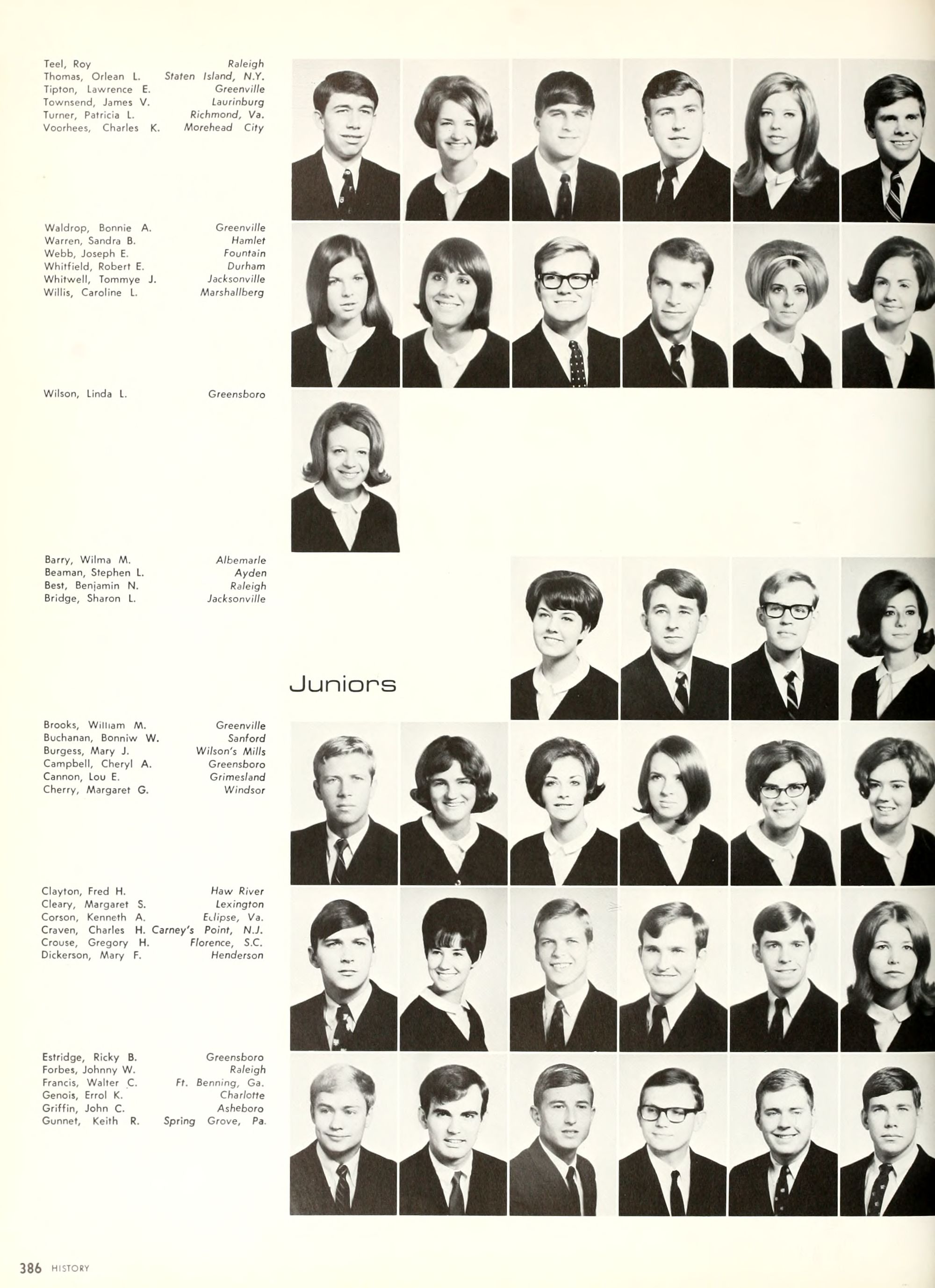 Teel, Roy Raleigh
Thomas, Orlean L. Staten Island, N.Y.
Tipton, Lawrence E. Greenville
Townsend, James V. Laurinburg
Turner, Patricia L. Richmond, Va.
Voorhees, Charles K. Morehead City

Waldrop, Bonnie A. Greenville
Warren, Sandra B. Hamlet
Webb, Joseph E. Fountain
Whitfield, Robert E. Durham
Whitwell, Tommye J. Jacksonville
Willis, Caroline L. Marshallberg

Wilson, Linda L. Greensboro

Barry, Wilma M. Albemarle
Beaman, Stephen L. Ayden
Best, Benjamin N. Raleigh
Bridge, Sharon L. Jacksonville

Juniors

Brooks, William M. Greenville
Buchanan, Bonniw W. Sanford
Burgess, Mary J. Wilson's Mills
Campbell, Cheryl A. Greensboro
Cannon, Lou E. Grimesland
Cherry, Margaret G. Windsor

Clayton, Fred H. Haw River
Cleary, Margaret S. Lexington
Corson, Kenneth A. Eclipse, Va.
Craven, Charles H. Carney's Point, N.J.
Crouse, Gregory H. Florence, S.C.
Dickerson, Mary F. Henderson

Estridge, Ricky B. Greensboro
Forbes, Johnny W. Raleigh
Francis, Walter C. Ft. Benning, Ga.
Genois, Errol K. Charlotte
Griffin, John C. Asheboro
Gunnet, Keith R. Spring Grove, Pa.

386 HISTORY